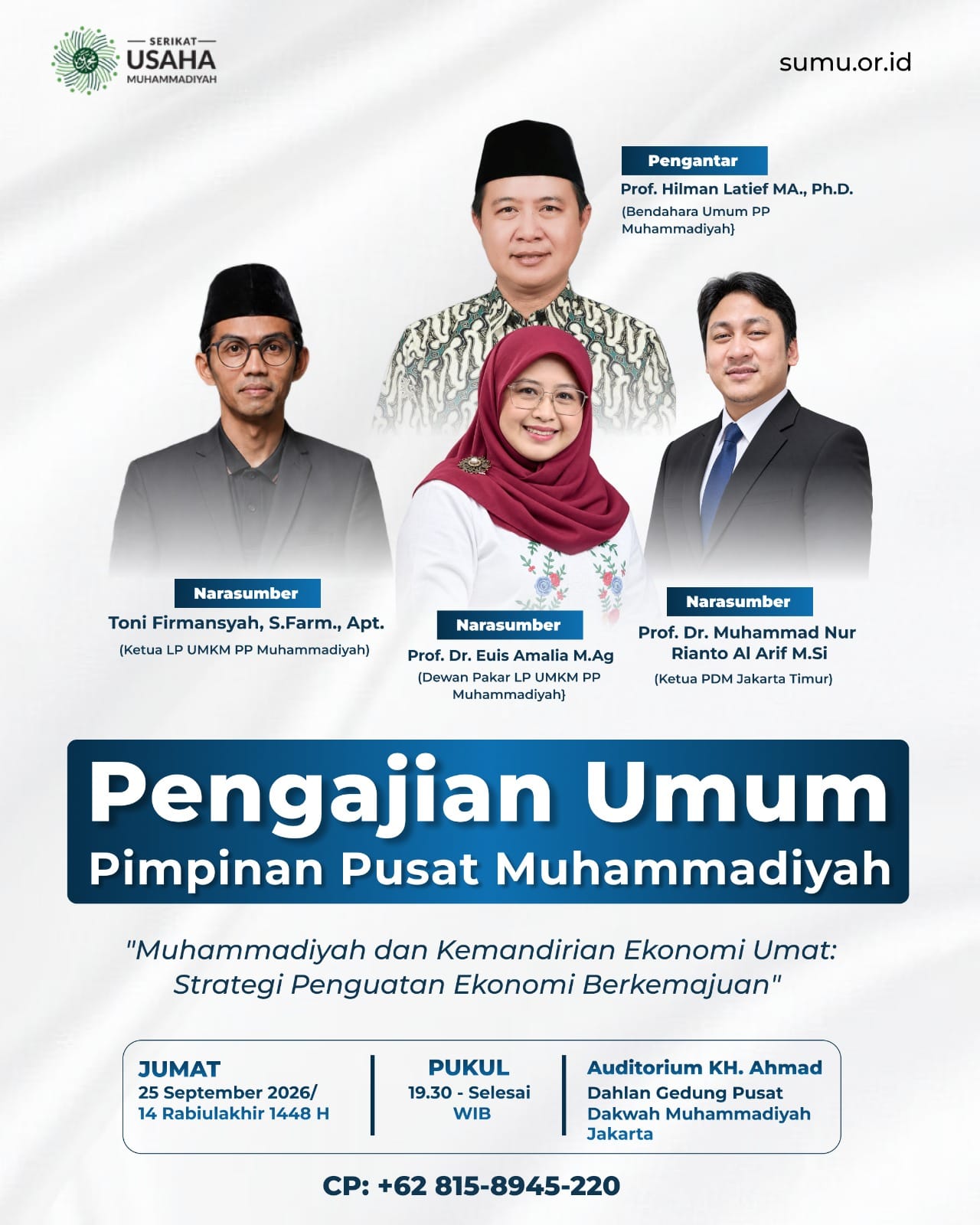 SERIKAT
USAHA
MUHAMMADIYAH

sumu.or.id

Pengantar
Prof. Hilman Latief MA., Ph.D.
(Bendahara Umum PP Muhammadiyah}

Narasumber
Toni Firmansyah, S.Farm., Apt.
(Ketua LP UMKM PP Muhammadiyah)

Narasumber
Prof. Dr. Euis Amalia M.Ag
(Dewan Pakar LP UMKM PP Muhammadiyah}

Narasumber
Prof. Dr. Muhammad Nur Rianto Al Arif M.Si
(Ketua PDM Jakarta Timur)

Pengajian Umum
Pimpinan Pusat Muhammadiyah

"Muhammadiyah dan Kemandirian Ekonomi Umat: Strategi Penguatan Ekonomi Berkemajuan"

JUMAT
25 September 2026/
14 Rabiulakhir 1448 H

PUKUL
19.30 - Selesai
WIB

Auditorium KH. Ahmad Dahlan Gedung Pusat Dakwah Muhammadiyah Jakarta

CP: +62 815-8945-220